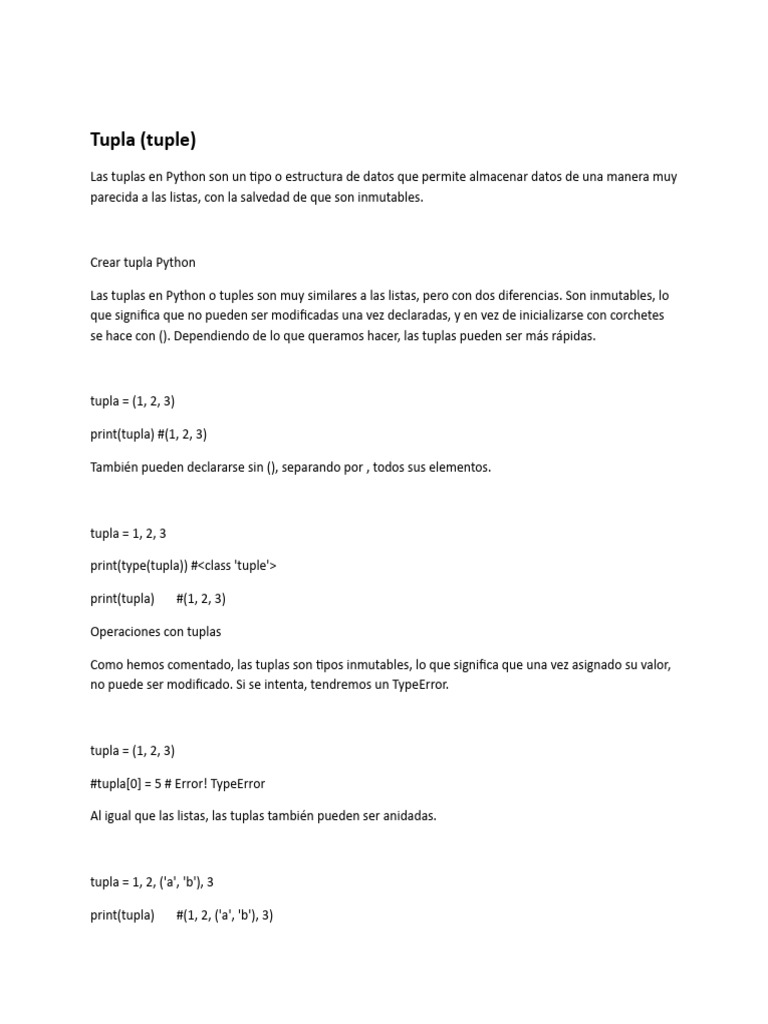 Tupla (tuple)

Las tuplas en Python son un tipo o estructura de datos que permite almacenar datos de una manera muy parecida a las listas, con la salvedad de que son inmutables.

Crear tupla Python

Las tuplas en Python o tuples son muy similares a las listas, pero con dos diferencias. Son inmutables, lo que significa que no pueden ser modificadas una vez declaradas, y en vez de inicializarse con corchetes se hace con (). Dependiendo de lo que queramos hacer, las tuplas pueden ser más rápidas.

tupla = (1, 2, 3)

print(tupla) #(1, 2, 3)

También pueden declararse sin (), separando por , todos sus elementos.

tupla = 1, 2, 3

print(type(tupla)) #<class 'tuple'>

print(tupla)      #(1, 2, 3)

Operaciones con tuplas

Como hemos comentado, las tuplas son tipos inmutables, lo que significa que una vez asignado su valor, no puede ser modificado. Si se intenta, tendremos un TypeError.

tupla = (1, 2, 3)

#tupla[0] = 5 # Error! TypeError

Al igual que las listas, las tuplas también pueden ser anidadas.

tupla = 1, 2, ('a', 'b'), 3

print(tupla)      #(1, 2, ('a', 'b'), 3)